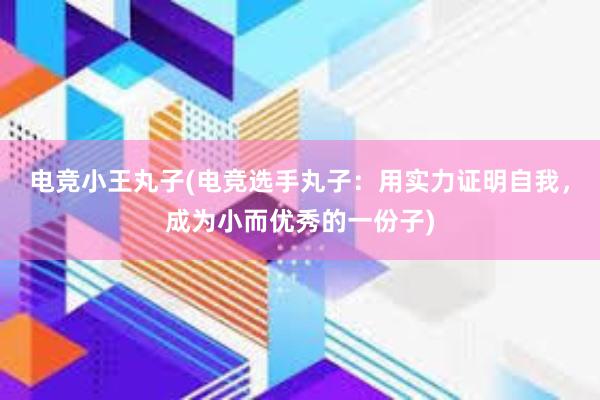 电竞小王丸子(电竞选手丸子：用实力证明自我，成为小而优秀的一份子)